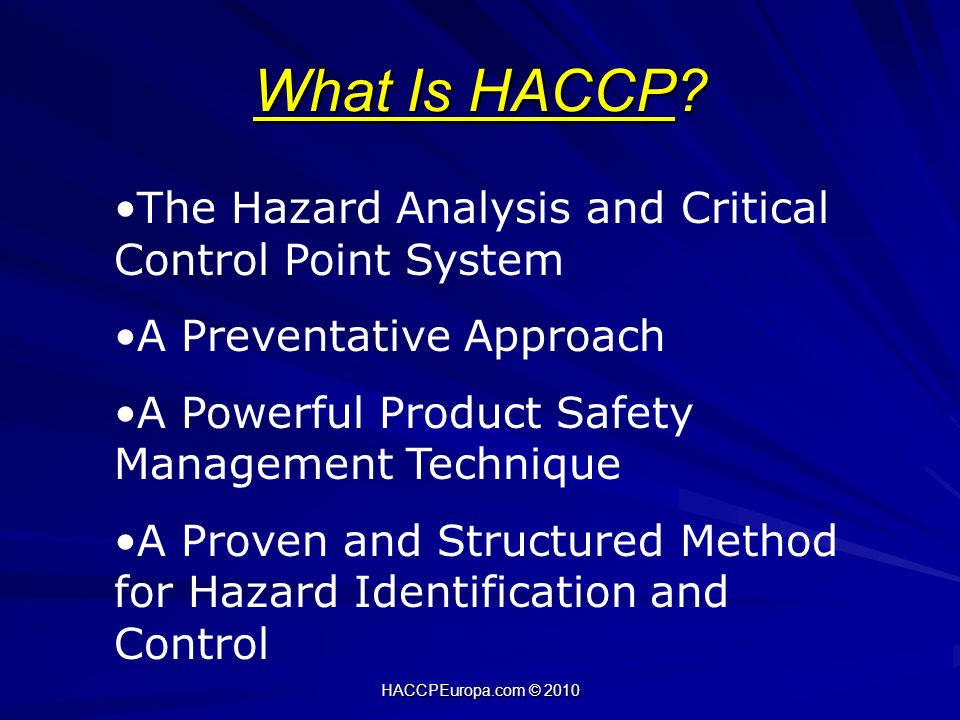 What Is HACCP?

•The Hazard Analysis and Critical Control Point System

•A Preventative Approach

•A Powerful Product Safety Management Technique

•A Proven and Structured Method for Hazard Identification and Control

HACCPEuropa.com © 2010